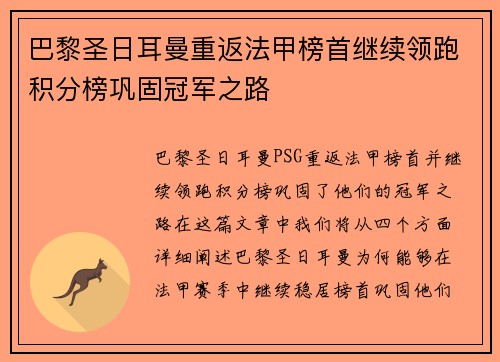 巴黎圣日耳曼重返法甲榜首继续领跑积分榜巩固冠军之路

巴黎圣日耳曼PSG重返法甲榜首并继续领跑积分榜巩固了他们的冠军之路在这篇文章中我们将从四个方面详细阐述巴黎圣日耳曼为何能够在法甲赛季中继续稳居榜首巩固他们